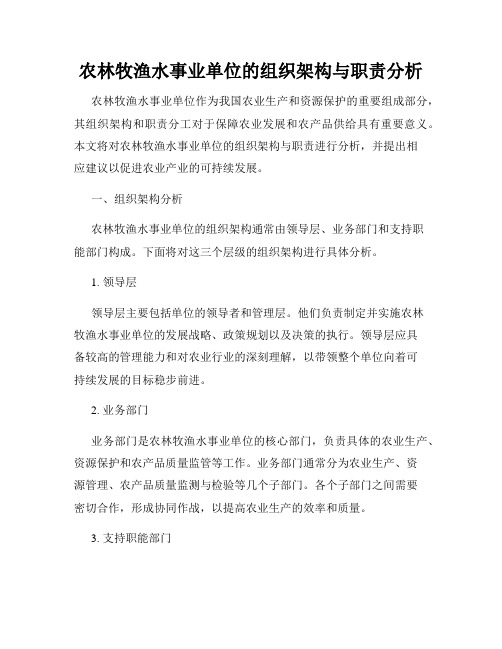 农林牧渔水事业单位的组织架构与职责分析

农林牧渔水事业单位作为我国农业生产和资源保护的重要组成部分，其组织架构和职责分工对于保障农业发展和农产品供给具有重要意义。本文将对农林牧渔水事业单位的组织架构与职责进行分析，并提出相应建议以促进农业产业的可持续发展。

一、组织架构分析

农林牧渔水事业单位的组织架构通常由领导层、业务部门和支持职能部门构成。下面将对这三个层级的组织架构进行具体分析。

1. 领导层

领导层主要包括单位的领导者和管理层。他们负责制定并实施农林牧渔水事业单位的发展战略、政策规划以及决策的执行。领导层应具备较高的管理能力和对农业行业的深刻理解，以带领整个单位向着可持续发展的目标稳步前进。

2. 业务部门

业务部门是农林牧渔水事业单位的核心部门，负责具体的农业生产、资源保护和农产品质量监管等工作。业务部门通常分为农业生产、资源管理、农产品质量监测与检验等几个子部门。各个子部门之间需要密切合作，形成协同作战，以提高农业生产的效率和质量。

3. 支持职能部门